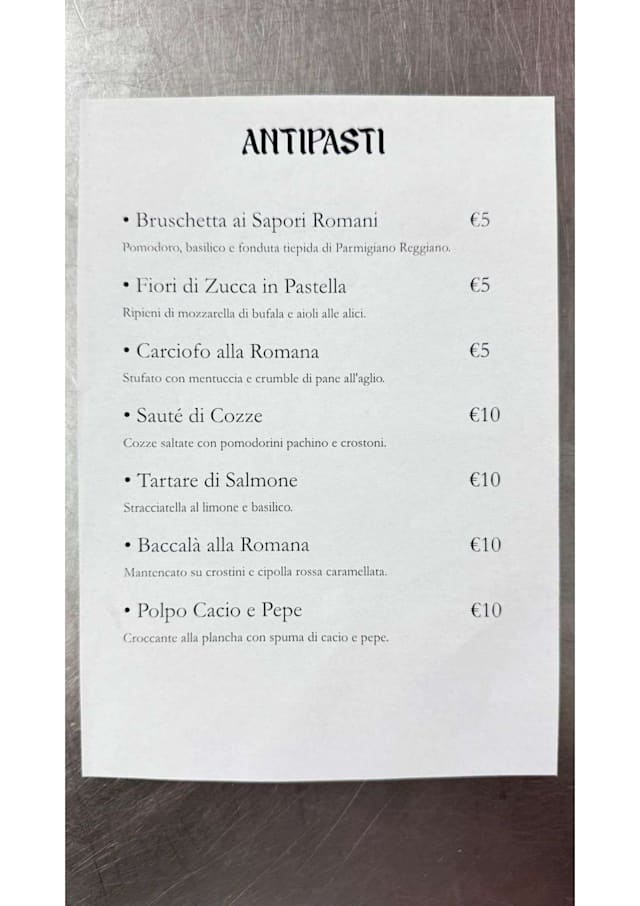 ANTIPASTI

• Bruschetta ai Sapori Romani €5
Pomodoro, basilico e fonduta tiepida di Parmigiano Reggiano.

• Fiori di Zucca in Pastella €5
Ripieni di mozzarella di bufala e aioli alle alici.

• Carciofo alla Romana €5
Stufato con mentuccia e crumble di pane all'aglio.

• Sauté di Cozze €10
Cozze saltate con pomodorini pachino e crostoni.

• Tartare di Salmone €10
Stracciatella al limone e basilico.

• Baccalà alla Romana €10
Mantencato su crostini e cipolla rossa caramellata.

• Polpo Cacio e Pepe €10
Croccante alla plancha con spuma di cacio e pepe.